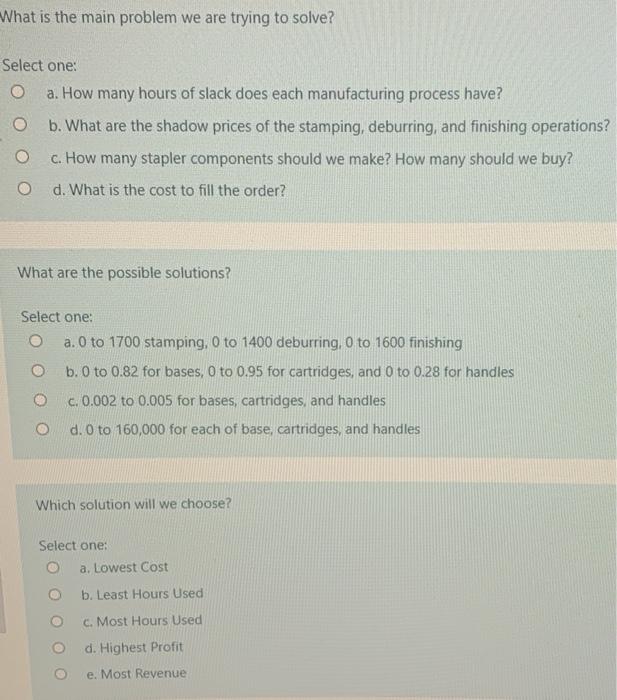 What is the main problem we are trying to solve?

Select one:
a. How many hours of slack does each manufacturing process have?
b. What are the shadow prices of the stamping, deburring, and finishing operations?
c. How many stapler components should we make? How many should we buy?
d. What is the cost to fill the order?

What are the possible solutions?

Select one:
a. 0 to 1700 stamping, 0 to 1400 deburring, 0 to 1600 finishing
b. 0 to 0.82 for bases, 0 to 0.95 for cartridges, and 0 to 0.28 for handles
c. 0.002 to 0.005 for bases, cartridges, and handles
d. 0 to 160,000 for each of base, cartridges, and handles

Which solution will we choose?

Select one:
a. Lowest Cost
b. Least Hours Used
c. Most Hours Used
d. Highest Profit
e. Most Revenue